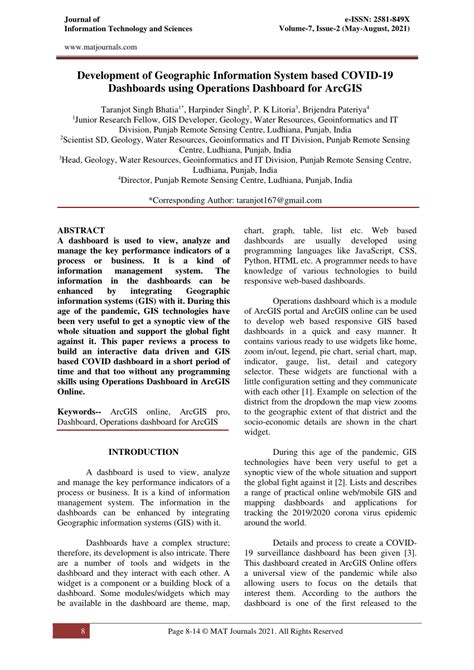 Journal of
Information Technology and Sciences

e-ISSN: 2581-849X
Volume-7, Issue-2 (May-August, 2021)

www.matjournals.com

Development of Geographic Information System based COVID-19 Dashboards using Operations Dashboard for ArcGIS

Taranjot Singh Bhatia$^{1*}$, Harpinder Singh$^{2}$, P. K Litoria$^{3}$, Brijendra Pateriya$^{4}$
$^{1}$Junior Research Fellow, GIS Developer, Geology, Water Resources, Geoinformatics and IT Division, Punjab Remote Sensing Centre, Ludhiana, Punjab, India
$^{2}$Scientist SD, Geology, Water Resources, Geoinformatics and IT Division, Punjab Remote Sensing Centre, Ludhiana, Punjab, India
$^{3}$Head, Geology, Water Resources, Geoinformatics and IT Division, Punjab Remote Sensing Centre, Ludhiana, Punjab, India
$^{4}$Director, Punjab Remote Sensing Centre, Ludhiana, Punjab, India

*Corresponding Author: taranjot167@gmail.com

ABSTRACT
A dashboard is used to view, analyze and manage the key performance indicators of a process or business. It is a kind of information management system. The information in the dashboards can be enhanced by integrating Geographic information systems (GIS) with it. During this age of the pandemic, GIS technologies have been very useful to get a synoptic view of the whole situation and support the global fight against it. This paper reviews a process to build an interactive data driven and GIS based COVID dashboard in a short period of time and that too without any programming skills using Operations Dashboard in ArcGIS Online.

Keywords-- ArcGIS online, ArcGIS pro, Dashboard, Operations dashboard for ArcGIS

INTRODUCTION

A dashboard is used to view, analyze and manage the key performance indicators of a process or business. It is a kind of information management system. The information in the dashboards can be enhanced by integrating Geographic information systems (GIS) with it.

Dashboards have a complex structure; therefore, its development is also intricate. There are a number of tools and widgets in the dashboard and they interact with each other. A widget is a component or a building block of a dashboard. Some modules/widgets which may be available in the dashboard are theme, map, chart, graph, table, list etc. Web based dashboards are usually developed using programming languages like JavaScript, CSS, Python, HTML etc. A programmer needs to have knowledge of various technologies to build responsive web-based dashboards.

Operations dashboard which is a module of ArcGIS portal and ArcGIS online can be used to develop web based responsive GIS based dashboards in a quick and easy manner. It contains various ready to use widgets like home, zoom in/out, legend, pie chart, serial chart, map, indicator, gauge, list, detail and category selector. These widgets are functional with a little configuration setting and they communicate with each other [1]. Example on selection of the district from the dropdown the map view zooms to the geographic extent of that district and the socio-economic details are shown in the chart widget.

During this age of the pandemic, GIS technologies have been very useful to get a synoptic view of the whole situation and support the global fight against it [2]. Lists and describes a range of practical online web/mobile GIS and mapping dashboards and applications for tracking the 2019/2020 corona virus epidemic around the world.

Details and process to create a COVID-19 surveillance dashboard has been given [3]. This dashboard created in ArcGIS Online offers a universal view of the pandemic while also allowing users to focus on the details that interest them. According to the authors the dashboard is one of the first released to the

8

Page 8-14 © MAT Journals 2021. All Rights Reserved